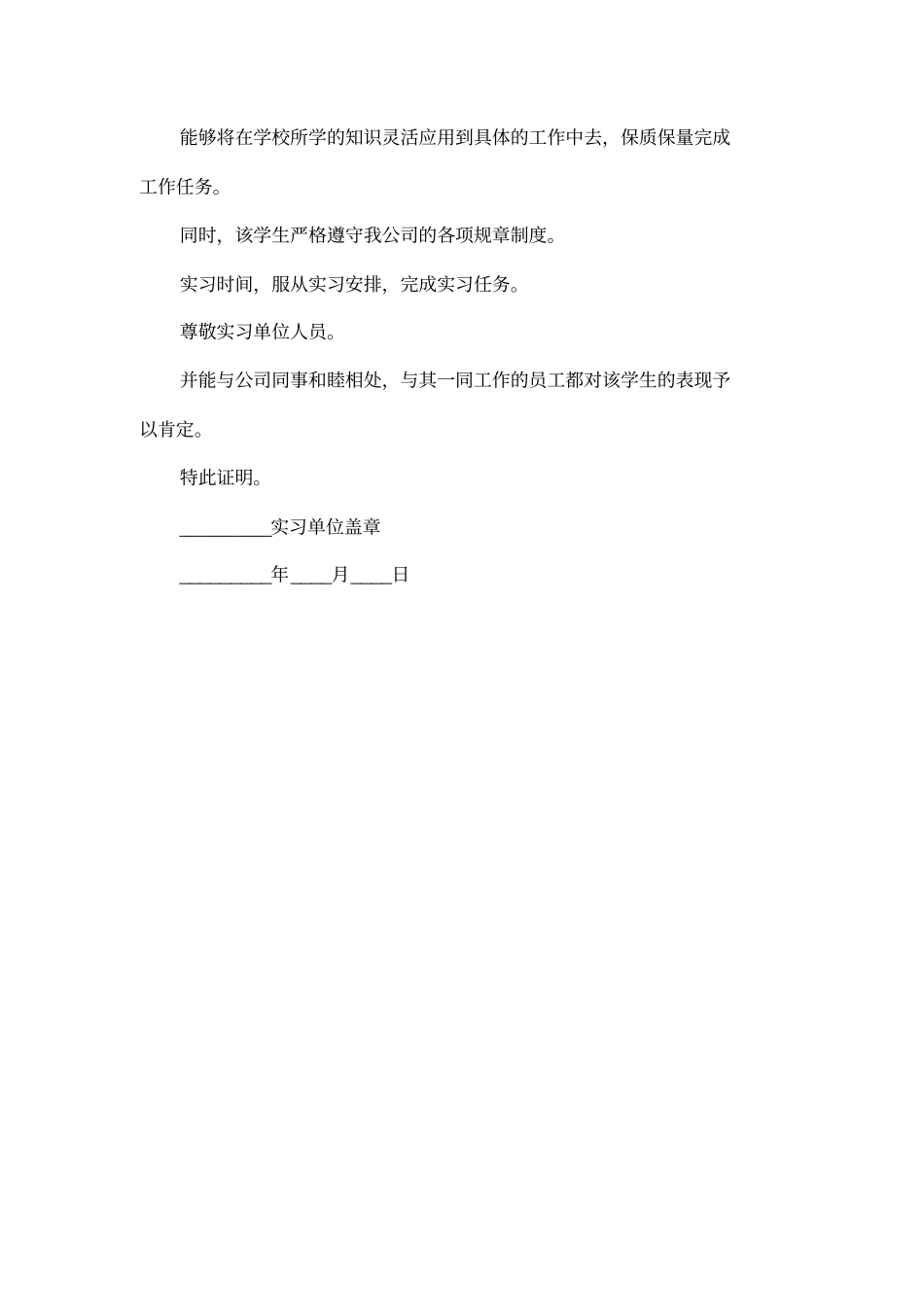 能够将在学校所学的知识灵活应用到具体的工作中去，保质保量完成工作任务。

同时，该学生严格遵守我公司的各项规章制度。

实习时间，服从实习安排，完成实习任务。

尊敬实习单位人员。

并能与公司同事和睦相处，与其一同工作的员工都对该学生的表现予以肯定。

特此证明。

_________实习单位盖章

_________年____月____日